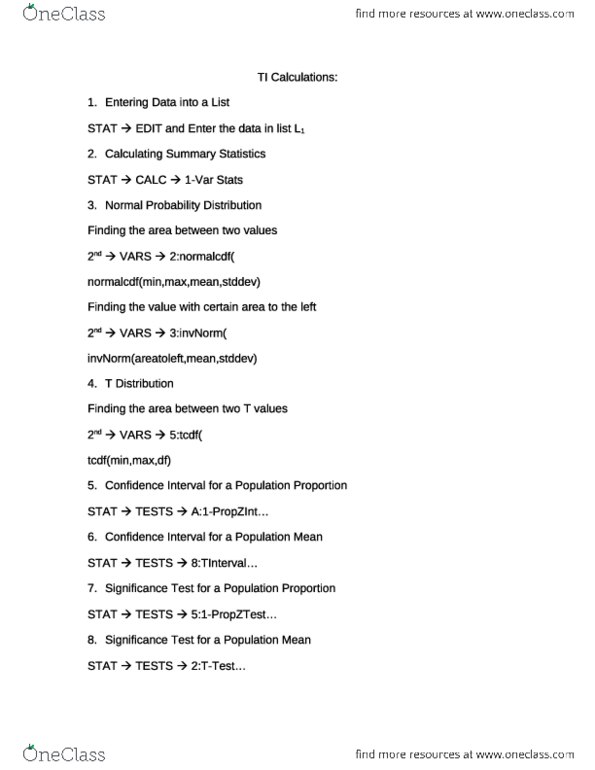 OneClass

find more resources at www.oneclass.com

TI Calculations:

1. Entering Data into a List

STAT → EDIT and Enter the data in list $L_1$

2. Calculating Summary Statistics

STAT → CALC → 1-Var Stats

3. Normal Probability Distribution

Finding the area between two values

$2^{nd}$ → VARS → 2:normalcdf(

normalcdf(min,max,mean,stddev)

Finding the value with certain area to the left

$2^{nd}$ → VARS → 3:invNorm(

invNorm(areatoleft,mean,stddev)

4. T Distribution

Finding the area between two T values

$2^{nd}$ → VARS → 5:tcdf(

tcdf(min,max,df)

5. Confidence Interval for a Population Proportion

STAT → TESTS → A:1-PropZInt…

6. Confidence Interval for a Population Mean

STAT → TESTS → 8:TInterval…

7. Significance Test for a Population Proportion

STAT → TESTS → 5:1-PropZTest…

8. Significance Test for a Population Mean

STAT → TESTS → 2:T-Test…

OneClass

find more resources at www.oneclass.com